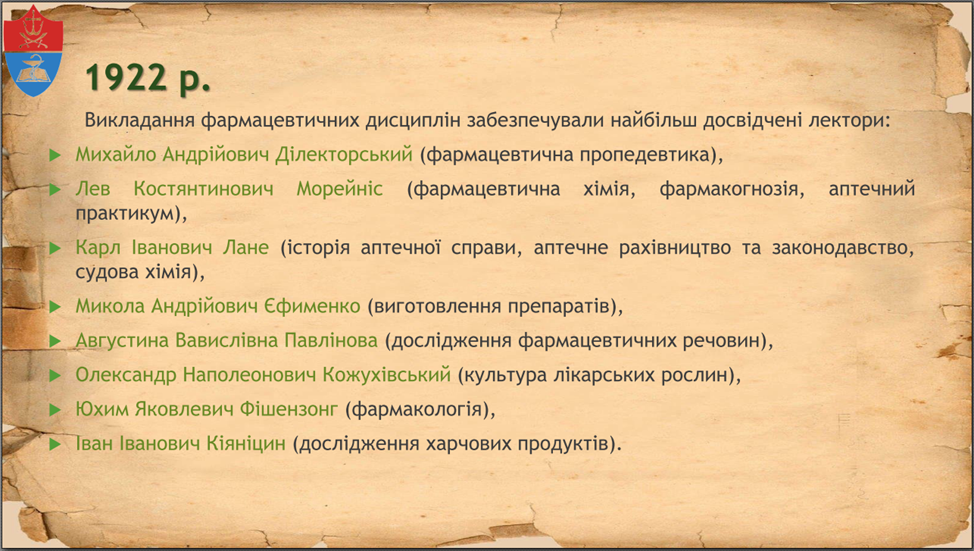 1922 р.

Викладання фармацевтичних дисциплін забезпечували найбільш досвідчені лектори:

▶ Михайло Андрійович Ділекторський (фармацевтична пропедевтика),

▶ Лев Костянтинович Морейніс (фармацевтична хімія, фармакогнозія, аптечний практикум),

▶ Карл Іванович Лане (історія аптечної справи, аптечне рахівництво та законодавство, судова хімія),

▶ Микола Андрійович Єфименко (виготовлення препаратів),

▶ Августина Вавислівна Павлінова (дослідження фармацевтичних речовин),

▶ Олександр Наполеонович Кожухівський (культура лікарських рослин),

▶ Юхим Яковлевич Фішензонг (фармакологія),

▶ Іван Іванович Кіяніцин (дослідження харчових продуктів).